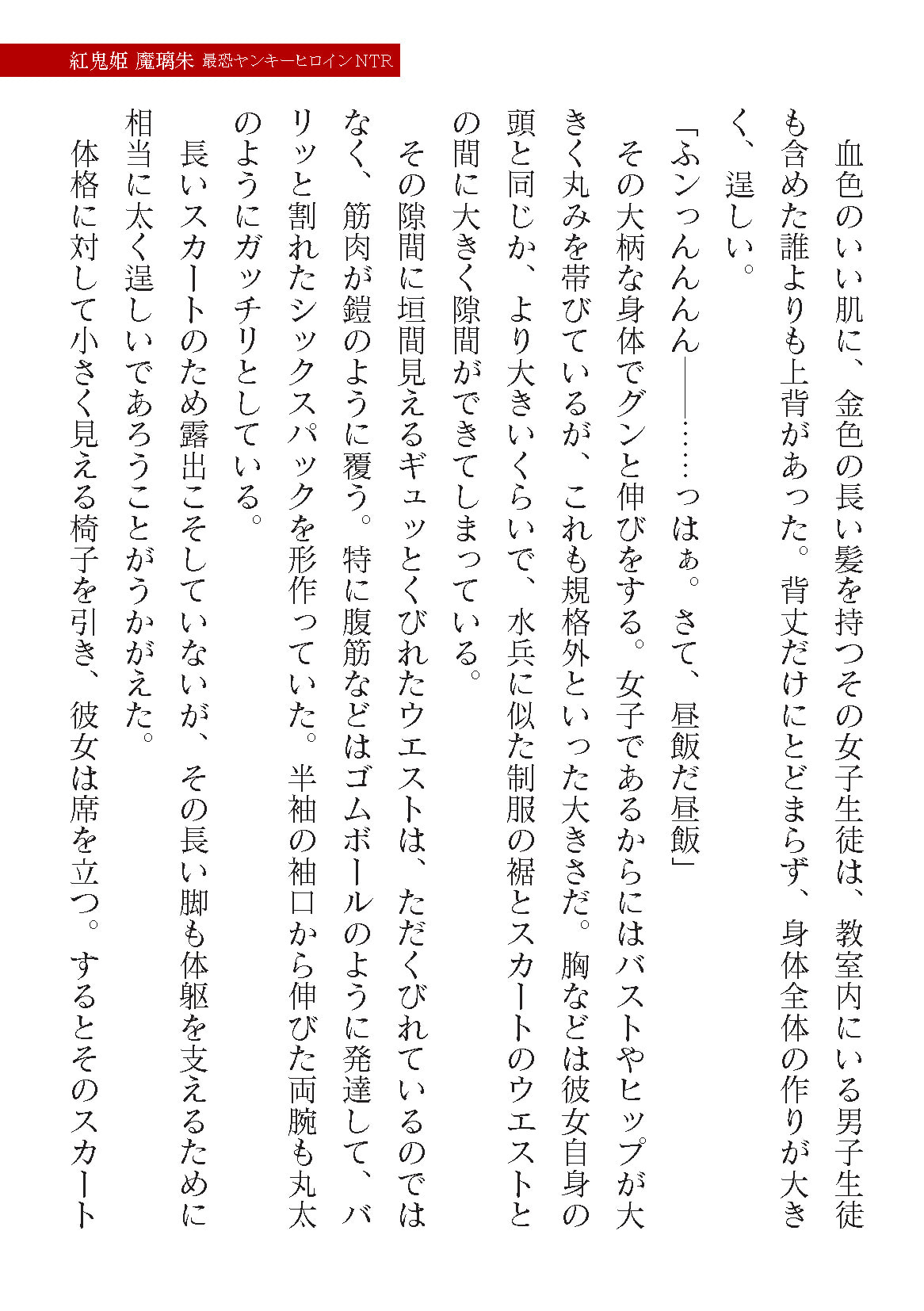 紅鬼姫 魔璃朱 最恐ヤンキーヒロインNTR

血色のいい肌に、金色の長い髪を持つその女子生徒は、教室内にいる男子生徒も含めた誰よりも上背があった。背丈だけにとどまらず、身体全体の作りが大きく、逞しい。

「ふンっんんん――……っはぁ。さて、昼飯だ昼飯」

その大柄な身体でグンと伸びをする。女子であるからにはバストやヒップが大きく丸みを帯びているが、これも規格外といった大きさだ。胸などは彼女自身の頭と同じか、より大きいくらいで、水兵に似た制服の裾とスカートのウエストとの間に大きく隙間ができてしまっている。

その隙間に垣間見えるギュッとくびれたウエストは、ただくびれているのではなく、筋肉が鎧のように覆う。特に腹筋などはゴムボールのように発達して、バリッと割れたシックスパックを形作っていた。半袖の袖口から伸びた両腕も丸太のようにガッチリとしている。

長いスカートのため露出こそしていないが、その長い脚も体躯を支えるために相当に太く逞しいであろうことがうかがえた。

体格に対して小さく見える椅子を引き、彼女は席を立つ。するとそのスカート